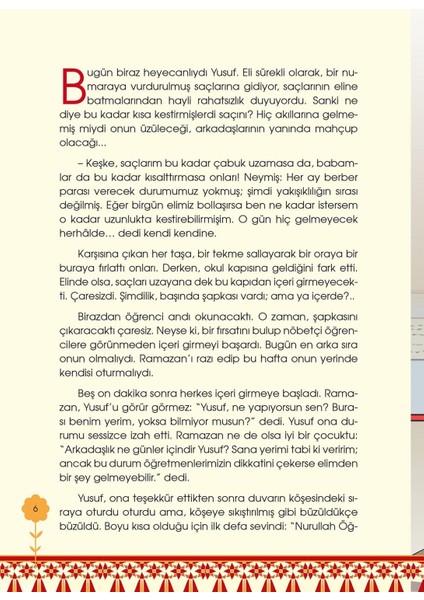 Bugün biraz heyecanlıydı Yusuf. Eli sürekli olarak, bir numaraya vurdurulmuş saçlarına gidiyor, saçlarının eline batmalarından hayli rahatsızlık duyuyordu. Sanki ne diye bu kadar kısa kestirmişlerdi saçını? Hiç akıllarına gelmemiş miydi onun üzüleceği, arkadaşlarının yanında mahçup olacağı...

– Keşke, saçlarım bu kadar çabuk uzamasa da, babamlar da bu kadar kısalttırmasa onları! Neymiş: Her ay berber parası verecek durumumuz yokmuş; şimdi yakışıklılığın sırası değilmiş. Eğer birgün elimiz bollaşırsa ben ne kadar istersem o kadar uzunlukta kestirebilirmişim. O gün hiç gelmeyecek herhâlde... dedi kendi kendine.

Karşısına çıkan her taşa, bir tekme sallayarak bir oraya bir buraya fırlattı onları. Derken, okul kapısına geldiğini fark etti. Elinde olsa, saçları uzayana dek bu kapıdan içeri girmeyecekti. Çaresizdi. Şimdilik, başında şapkası vardı; ama ya içerde?..

Birazdan öğrenci andı okunacaktı. O zaman, şapkasını çıkaracaktı çaresiz. Neyse ki, bir fırsatını bulup nöbetçi öğrencilere görünmeden içeri girmeyi başardı. Bugün en arka sıra onun olmalıydı. Ramazan'ı razı edip bu hafta onun yerinde kendisi oturmalıydı.

Beş on dakika sonra herkes içeri girmeye başladı. Ramazan, Yusuf'u görür görmez: "Yusuf, ne yapıyorsun sen? Burası benim yerim, yoksa bilmiyor musun?" dedi. Yusuf ona durumu sessizce izah etti. Ramazan ne de olsa iyi bir çocuktu: "Arkadaşlık ne günler içindir Yusuf? Sana yerimi tabi ki veririm; ancak bu durum öğretmenlerimizin dikkatini çekerse elimden bir şey gelmeyebilir." dedi.

Yusuf, ona teşekkür ettikten sonra duvarın köşesindeki sıraya oturdu oturdu ama, köşeye sıkıştırılmış gibi büzüldükçe büzüldü. Boyu kısa olduğu için ilk defa sevindi: "Nurullah Öğ-

6